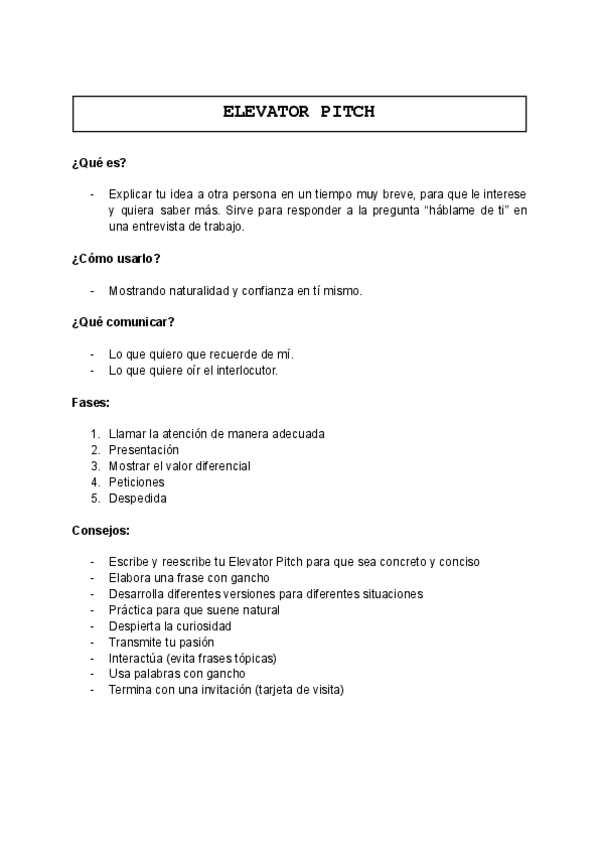 ELEVATOR PITCH

¿Qué es?

- Explicar tu idea a otra persona en un tiempo muy breve, para que le interese y quiera saber más. Sirve para responder a la pregunta “háblame de ti” en una entrevista de trabajo.

¿Cómo usarlo?

- Mostrando naturalidad y confianza en tí mismo.

¿Qué comunicar?

- Lo que quiero que recuerde de mí.
- Lo que quiere oír el interlocutor.

Fases:

1. Llamar la atención de manera adecuada
2. Presentación
3. Mostrar el valor diferencial
4. Peticiones
5. Despedida

Consejos:

- Escribe y reescribe tu Elevator Pitch para que sea concreto y conciso
- Elabora una frase con gancho
- Desarrolla diferentes versiones para diferentes situaciones
- Práctica para que suene natural
- Despierta la curiosidad
- Transmite tu pasión
- Interactúa (evita frases tópicas)
- Usa palabras con gancho
- Termina con una invitación (tarjeta de visita)